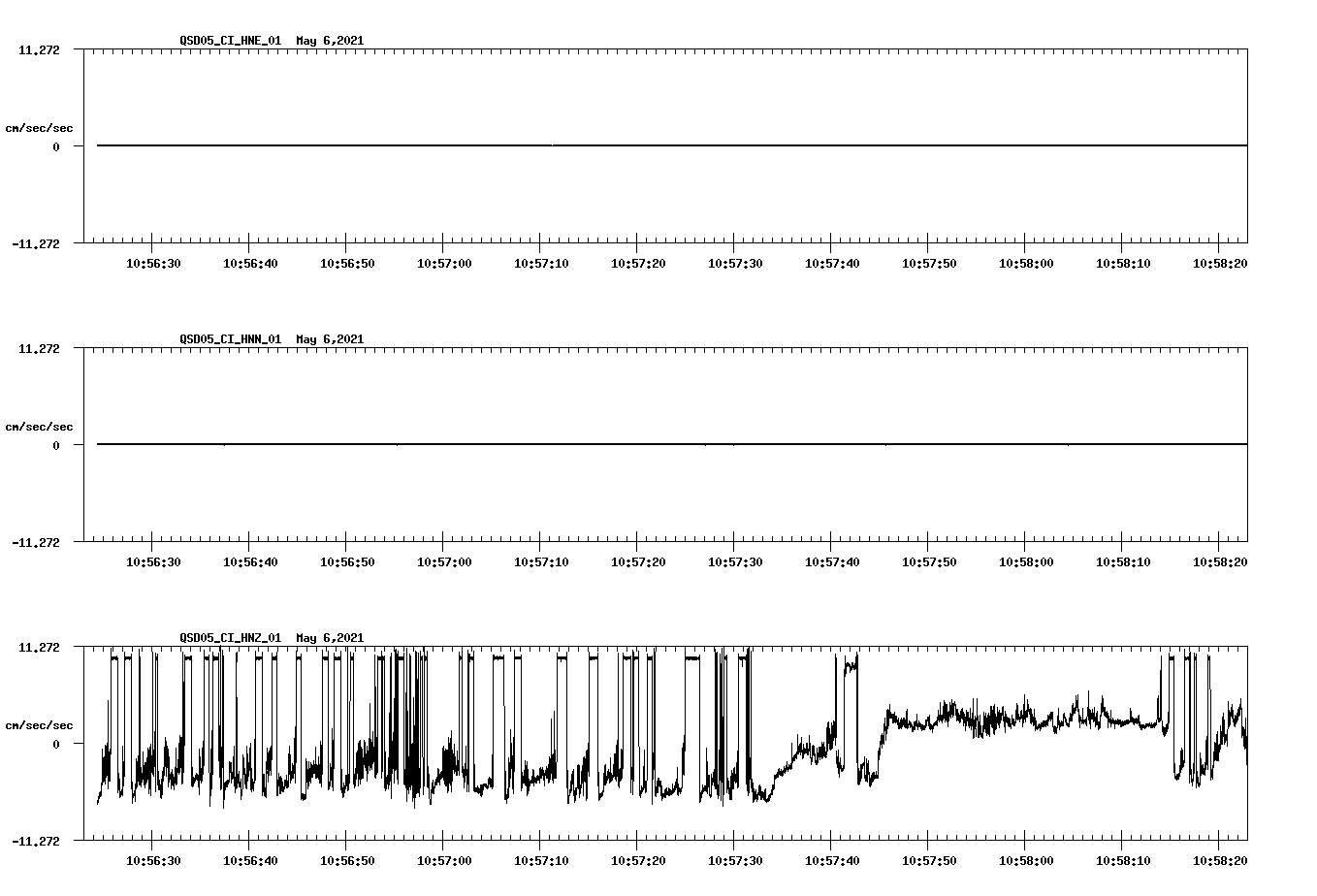 QSD05_CI_HNE_01 May 6,2021

11.272

cm/sec/sec

0

-11.272

10:56:30 10:56:40 10:56:50 10:57:00 10:57:10 10:57:20 10:57:30 10:57:40 10:57:50 10:58:00 10:58:10 10:58:20

QSD05_CI_HNN_01 May 6,2021

11.272

cm/sec/sec

0

-11.272

10:56:30 10:56:40 10:56:50 10:57:00 10:57:10 10:57:20 10:57:30 10:57:40 10:57:50 10:58:00 10:58:10 10:58:20

QSD05_CI_HNZ_01 May 6,2021

11.272

cm/sec/sec

0

-11.272

10:56:30 10:56:40 10:56:50 10:57:00 10:57:10 10:57:20 10:57:30 10:57:40 10:57:50 10:58:00 10:58:10 10:58:20